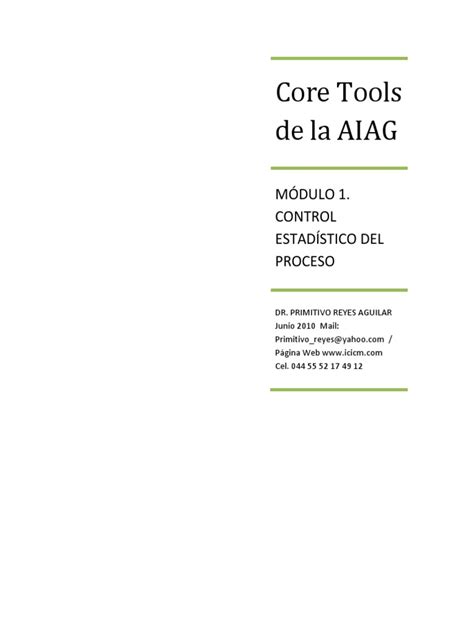 Core Tools de la AIAG

MÓDULO 1. CONTROL ESTADÍSTICO DEL PROCESO

DR. PRIMITIVO REYES AGUILAR
Junio 2010 Mail:
Primitivo_reyes@yahoo.com /
Página Web www.icicm.com
Cel. 044 55 52 17 49 12